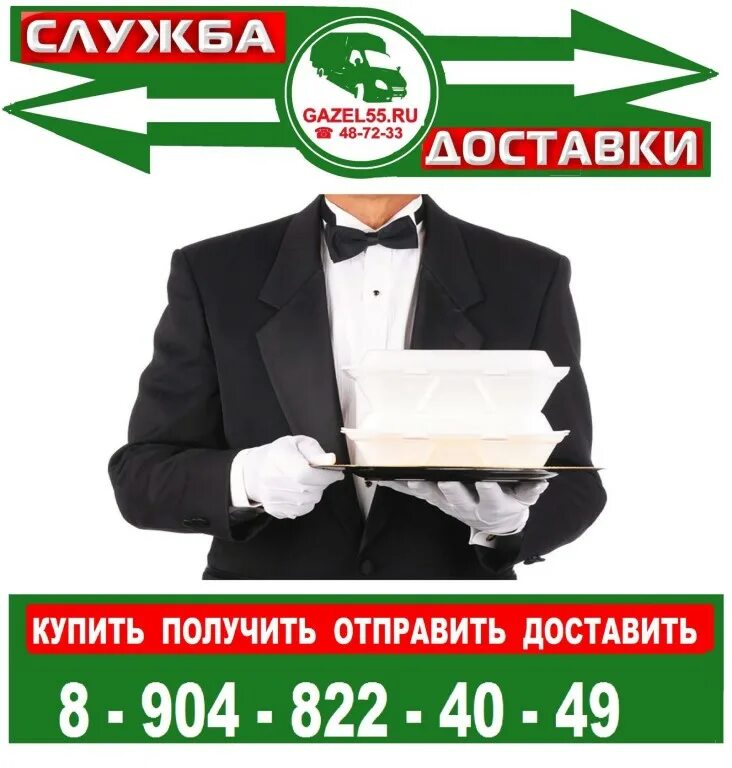 СЛУЖБА

GAZEL55.RU
☎ 48-72-33

ДОСТАВКИ

КУПИТЬ ПОЛУЧИТЬ ОТПРАВИТЬ ДОСТАВИТЬ

8 - 904 - 822 - 40 - 49